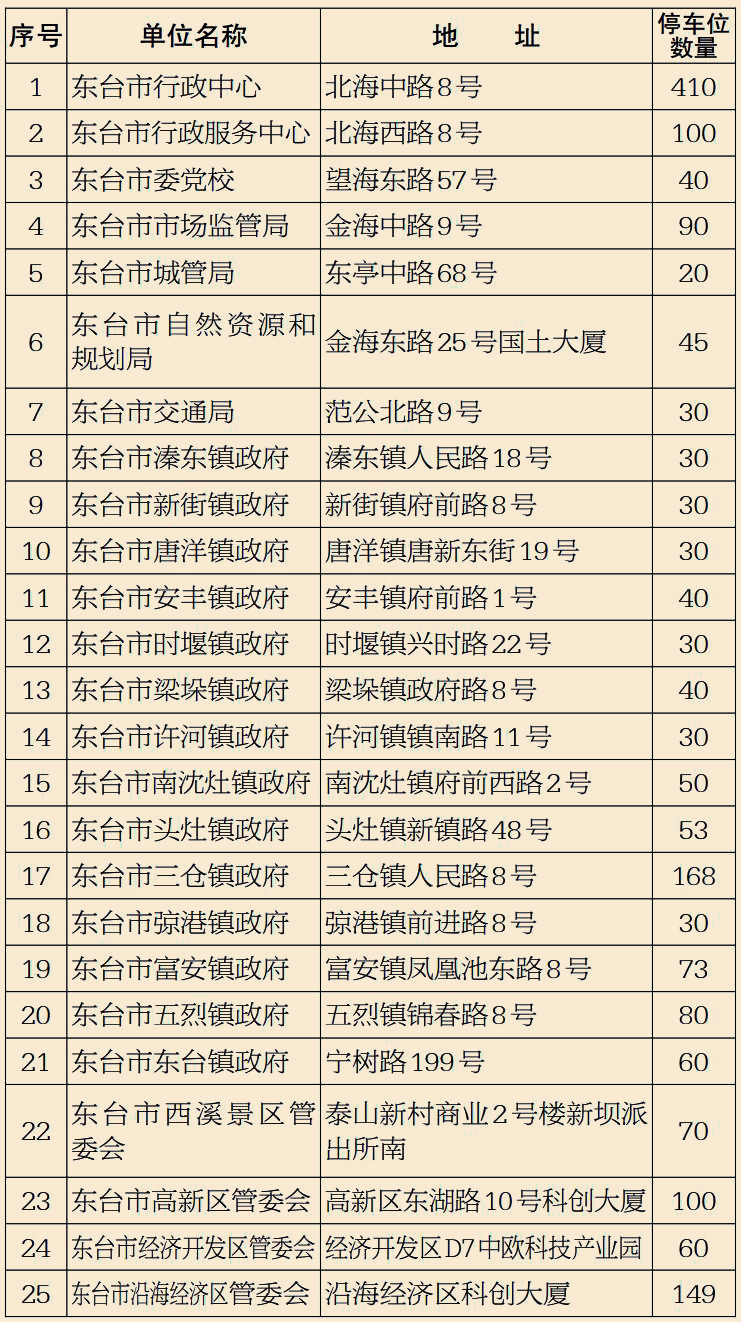 | 序号 | 单位名称 | 地 址 | 停车位数量 |
|---|---|---|---|
| 1 | 东台市行政中心 | 北海中路8号 | 410 |
| 2 | 东台市行政服务中心 | 北海西路8号 | 100 |
| 3 | 东台市委党校 | 望海东路57号 | 40 |
| 4 | 东台市市场监管局 | 金海中路9号 | 90 |
| 5 | 东台市城管局 | 东亭中路68号 | 20 |
| 6 | 东台市自然资源和规划局 | 金海东路25号国土大厦 | 45 |
| 7 | 东台市交通局 | 范公北路9号 | 30 |
| 8 | 东台市溱东镇政府 | 溱东镇人民路18号 | 30 |
| 9 | 东台市新街镇政府 | 新街镇府前路8号 | 30 |
| 10 | 东台市唐洋镇政府 | 唐洋镇唐新东街19号 | 30 |
| 11 | 东台市安丰镇政府 | 安丰镇府前路1号 | 40 |
| 12 | 东台市时堰镇政府 | 时堰镇兴时路22号 | 30 |
| 13 | 东台市梁垛镇政府 | 梁垛镇政府路8号 | 40 |
| 14 | 东台市许河镇政府 | 许河镇镇南路11号 | 30 |
| 15 | 东台市南沈灶镇政府 | 南沈灶镇府前西路2号 | 50 |
| 16 | 东台市头灶镇政府 | 头灶镇新镇路48号 | 53 |
| 17 | 东台市三仓镇政府 | 三仓镇人民路8号 | 168 |
| 18 | 东台市弶港镇政府 | 弶港镇前进路8号 | 30 |
| 19 | 东台市富安镇政府 | 富安镇凤凰池东路8号 | 73 |
| 20 | 东台市五烈镇政府 | 五烈镇锦春路8号 | 80 |
| 21 | 东台市东台镇政府 | 宁树路199号 | 60 |
| 22 | 东台市西溪景区管委会 | 泰山新村商业2号楼新坝派出所南 | 70 |
| 23 | 东台市高新区管委会 | 高新区东湖路10号科创大厦 | 100 |
| 24 | 东台市经济开发区管委会 | 经济开发区D7中欧科技产业园 | 60 |
| 25 | 东台市沿海经济区管委会 | 沿海经济区科创大厦 | 149 |